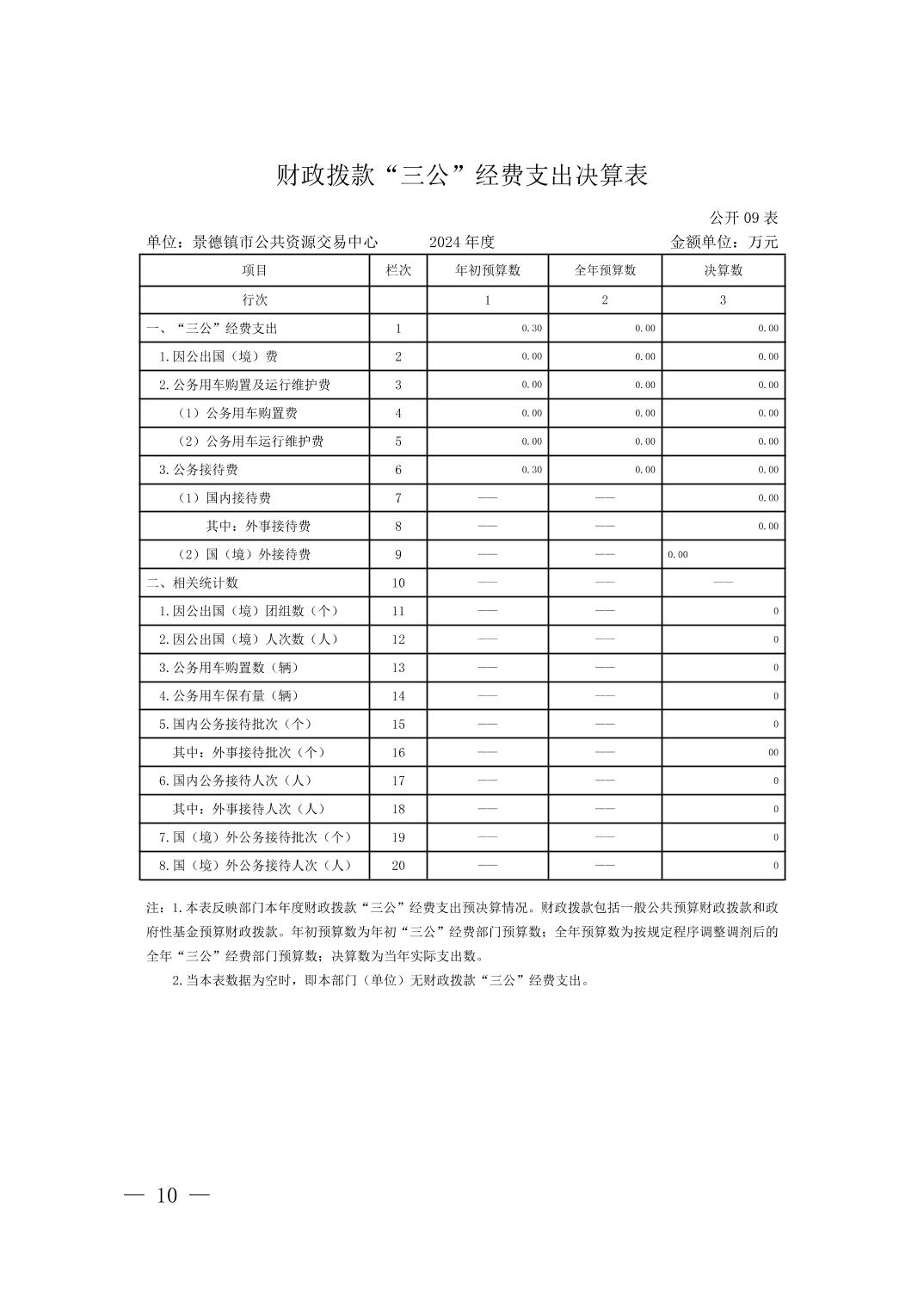 财政拨款“三公”经费支出决算表

公开 09 表

单位：景德镇市公共资源交易中心　　2024 年度　　金额单位：万元

| 项目 | 栏次 | 年初预算数 | 全年预算数 | 决算数 |
|---|---|---|---|---|
| 行次 | | 1 | 2 | 3 |
| 一、“三公”经费支出 | 1 | 0.30 | 0.00 | 0.00 |
| 1.因公出国（境）费 | 2 | 0.00 | 0.00 | 0.00 |
| 2.公务用车购置及运行维护费 | 3 | 0.00 | 0.00 | 0.00 |
| （1）公务用车购置费 | 4 | 0.00 | 0.00 | 0.00 |
| （2）公务用车运行维护费 | 5 | 0.00 | 0.00 | 0.00 |
| 3.公务接待费 | 6 | 0.30 | 0.00 | 0.00 |
| （1）国内接待费 | 7 | —— | —— | 0.00 |
| 其中：外事接待费 | 8 | —— | —— | 0.00 |
| （2）国（境）外接待费 | 9 | —— | —— | 0.00 |
| 二、相关统计数 | 10 | —— | —— | —— |
| 1.因公出国（境）团组数（个） | 11 | —— | —— | 0 |
| 2.因公出国（境）人次数（人） | 12 | —— | —— | 0 |
| 3.公务用车购置数（辆） | 13 | —— | —— | 0 |
| 4.公务用车保有量（辆） | 14 | —— | —— | 0 |
| 5.国内公务接待批次（个） | 15 | —— | —— | 0 |
| 其中：外事接待批次（个） | 16 | —— | —— | 00 |
| 6.国内公务接待人次（人） | 17 | —— | —— | 0 |
| 其中：外事接待人次（人） | 18 | —— | —— | 0 |
| 7.国（境）外公务接待批次（个） | 19 | —— | —— | 0 |
| 8.国（境）外公务接待人次（人） | 20 | —— | —— | 0 |

注：1.本表反映部门本年度财政拨款“三公”经费支出预决算情况。财政拨款包括一般公共预算财政拨款和政府性基金预算财政拨款。年初预算数为年初“三公”经费部门预算数；全年预算数为按规定程序调整调剂后的全年“三公”经费部门预算数；决算数为当年实际支出数。

2.当本表数据为空时，即本部门（单位）无财政拨款“三公”经费支出。

— 10 —